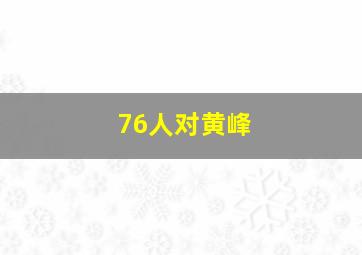 76人对黄峰